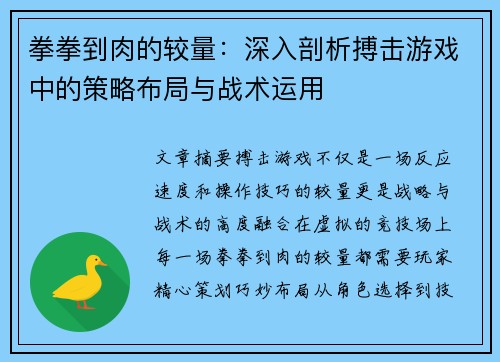 拳拳到肉的较量：深入剖析搏击游戏中的策略布局与战术运用

文章摘要搏击游戏不仅是一场反应速度和操作技巧的较量更是战略与战术的高度融合在虚拟的竞技场上每一场拳拳到肉的较量都需要玩家精心策划巧妙布局从角色选择到技